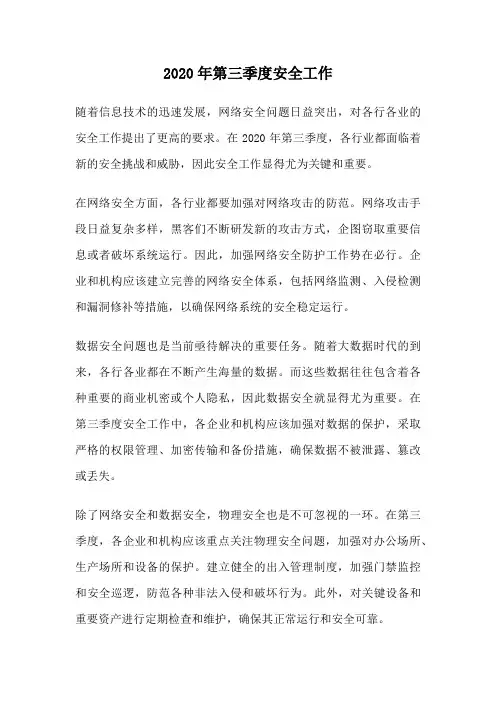 2020年第三季度安全工作

随着信息技术的迅速发展，网络安全问题日益突出，对各行各业的安全工作提出了更高的要求。在2020年第三季度，各行业都面临着新的安全挑战和威胁，因此安全工作显得尤为关键和重要。

在网络安全方面，各行业都要加强对网络攻击的防范。网络攻击手段日益复杂多样，黑客们不断研发新的攻击方式，企图窃取重要信息或者破坏系统运行。因此，加强网络安全防护工作势在必行。企业和机构应该建立完善的网络安全体系，包括网络监测、入侵检测和漏洞修补等措施，以确保网络系统的安全稳定运行。

数据安全问题也是当前亟待解决的重要任务。随着大数据时代的到来，各行各业都在不断产生海量的数据。而这些数据往往包含着各种重要的商业机密或个人隐私，因此数据安全就显得尤为重要。在第三季度安全工作中，各企业和机构应该加强对数据的保护，采取严格的权限管理、加密传输和备份措施，确保数据不被泄露、篡改或丢失。

除了网络安全和数据安全，物理安全也是不可忽视的一环。在第三季度，各企业和机构应该重点关注物理安全问题，加强对办公场所、生产场所和设备的保护。建立健全的出入管理制度，加强门禁监控和安全巡逻，防范各种非法入侵和破坏行为。此外，对关键设备和重要资产进行定期检查和维护，确保其正常运行和安全可靠。